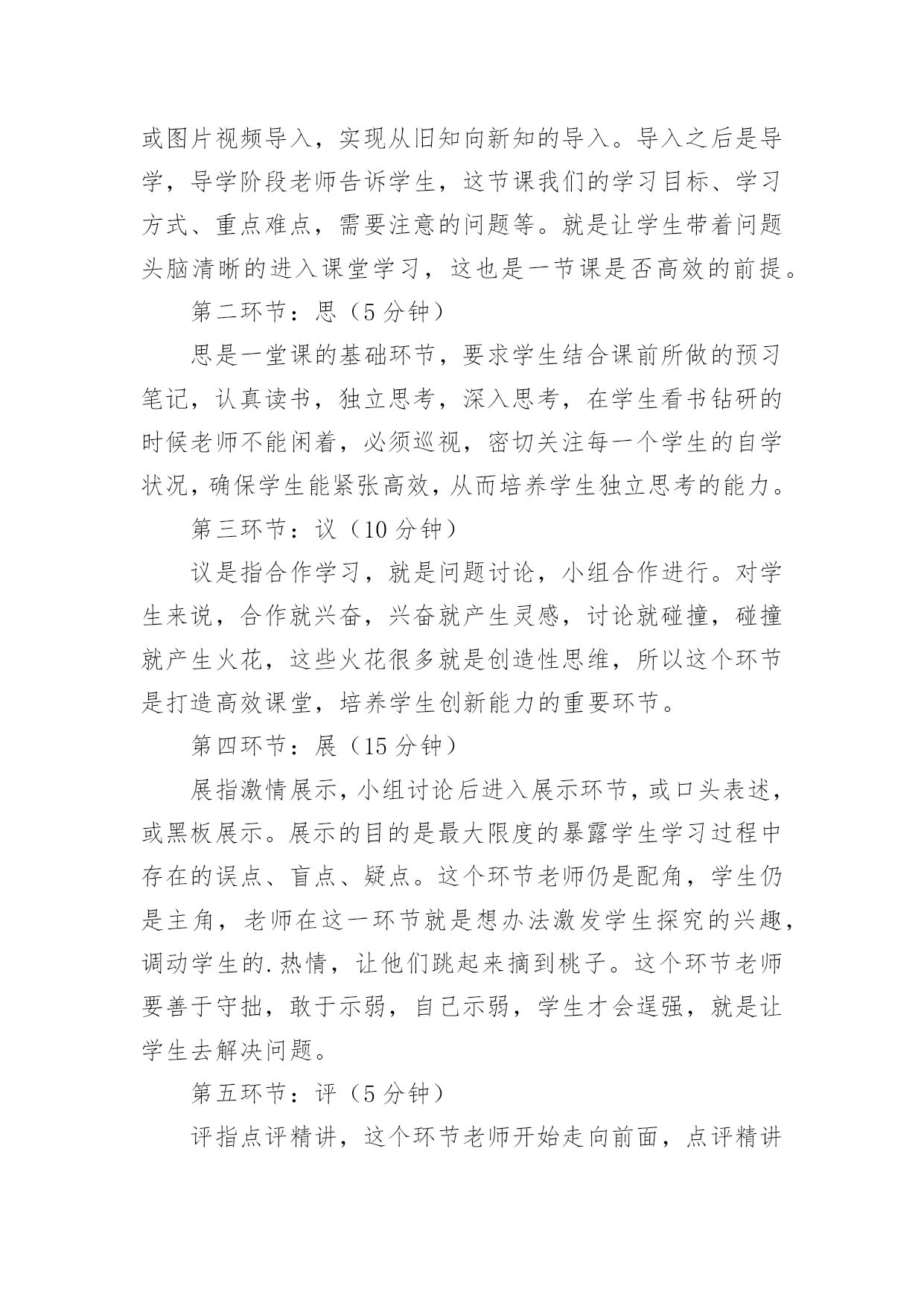 或图片视频导入，实现从旧知向新知的导入。导入之后是导学，导学阶段老师告诉学生，这节课我们的学习目标、学习方式、重点难点，需要注意的问题等。就是让学生带着问题头脑清晰的进入课堂学习，这也是一节课是否高效的前提。

第二环节：思（5 分钟）

思是一堂课的基础环节，要求学生结合课前所做的预习笔记，认真读书，独立思考，深入思考，在学生看书钻研的时候老师不能闲着，必须巡视，密切关注每一个学生的自学状况，确保学生能紧张高效，从而培养学生独立思考的能力。

第三环节：议（10 分钟）

议是指合作学习，就是问题讨论，小组合作进行。对学生来说，合作就兴奋，兴奋就产生灵感，讨论就碰撞，碰撞就产生火花，这些火花很多就是创造性思维，所以这个环节是打造高效课堂，培养学生创新能力的重要环节。

第四环节：展（15 分钟）

展指激情展示，小组讨论后进入展示环节，或口头表述，或黑板展示。展示的目的是最大限度的暴露学生学习过程中存在的误点、盲点、疑点。这个环节老师仍是配角，学生仍是主角，老师在这一环节就是想办法激发学生探究的兴趣，调动学生的.热情，让他们跳起来摘到桃子。这个环节老师要善于守拙，敢于示弱，自己示弱，学生才会逞强，就是让学生去解决问题。

第五环节：评（5 分钟）

评指点评精讲，这个环节老师开始走向前面，点评精讲